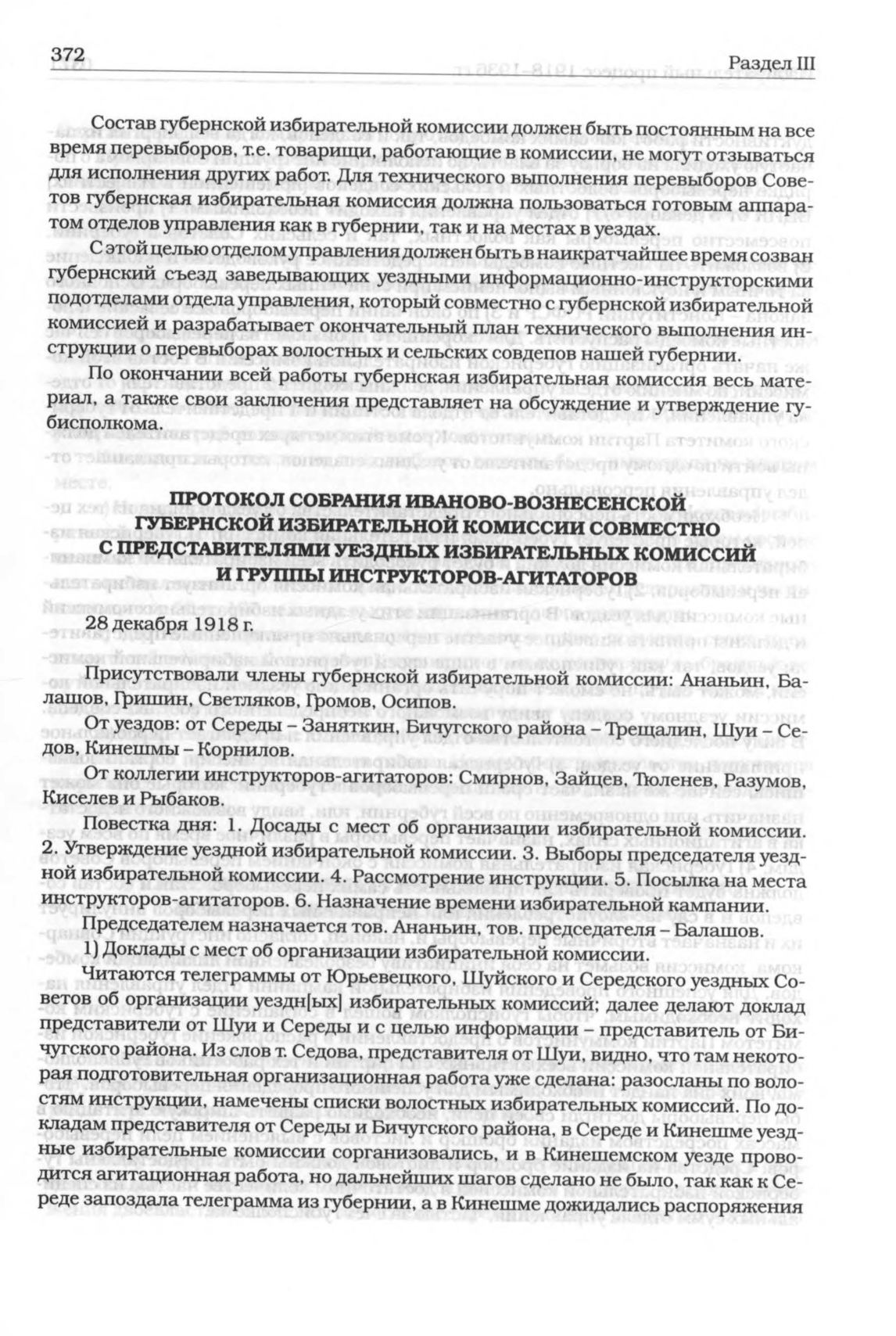 372 Раздел III

Состав губернской избирательной комиссии должен быть постоянным на все время перевыборов, т.е. товарищи, работающие в комиссии, не могут отзываться для исполнения других работ. Для технического выполнения перевыборов Советов губернская избирательная комиссия должна пользоваться готовым аппаратом отделов управления как в губернии, так и на местах в уездах.

С этой целью отделом управления должен быть в наикратчайшее время созван губернский съезд заведывающих уездными информационно-инструкторскими подотделами отдела управления, который совместно с губернской избирательной комиссией и разрабатывает окончательный план технического выполнения инструкции о перевыборах волостных и сельских совдепов нашей губернии.

По окончании всей работы губернская избирательная комиссия весь материал, а также свои заключения представляет на обсуждение и утверждение губисполкома.

ПРОТОКОЛ СОБРАНИЯ ИВАНОВО-ВОЗНЕСЕНСКОЙ ГУБЕРНСКОЙ ИЗБИРАТЕЛЬНОЙ КОМИССИИ СОВМЕСТНО С ПРЕДСТАВИТЕЛЯМИ УЕЗДНЫХ ИЗБИРАТЕЛЬНЫХ КОМИССИЙ И ГРУППЫ ИНСТРУКТОРОВ-АГИТАТОРОВ

28 декабря 1918 г.

Присутствовали члены губернской избирательной комиссии: Ананьин, Балашов, Гришин, Светляков, Громов, Осипов.

От уездов: от Середы – Заняткин, Бичугского района – Трещалин, Шуи – Седов, Кинешмы – Корнилов.

От коллегии инструкторов-агитаторов: Смирнов, Зайцев, Тюленев, Разумов, Киселев и Рыбаков.

Повестка дня: 1. Досады с мест об организации избирательной комиссии. 2. Утверждение уездной избирательной комиссии. 3. Выборы председателя уездной избирательной комиссии. 4. Рассмотрение инструкции. 5. Посылка на места инструкторов-агитаторов. 6. Назначение времени избирательной кампании.

Председателем назначается тов. Ананьин, тов. председателя – Балашов.

1) Доклады с мест об организации избирательной комиссии.

Читаются телеграммы от Юрьевецкого, Шуйского и Середского уездных Советов об организации уездн[ых] избирательных комиссий; далее делают доклад представители от Шуи и Середы и с целью информации – представитель от Бичугского района. Из слов т. Седова, представителя от Шуи, видно, что там некоторая подготовительная организационная работа уже сделана: разосланы по волостям инструкции, намечены списки волостных избирательных комиссий. По докладам представителя от Середы и Бичугского района, в Середе и Кинешме уездные избирательные комиссии сорганизовались, и в Кинешемском уезде проводится агитационная работа, но дальнейших шагов сделано не было, так как к Середе запоздала телеграмма из губернии, а в Кинешме дожидались распоряжения